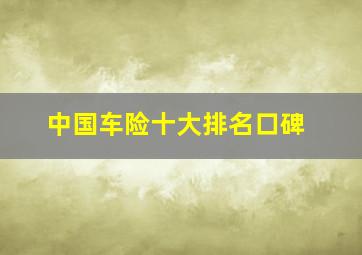 中国车险十大排名口碑